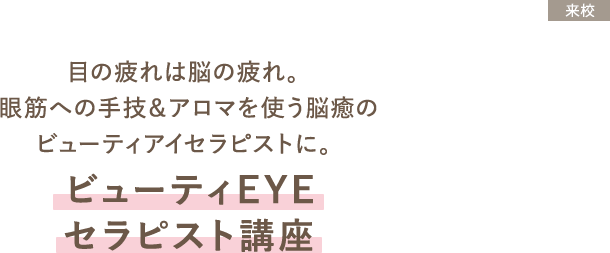 来校

目の疲れは脳の疲れ。
眼筋への手技＆アロマを使う脳癒の
ビューティアイセラピストに。

ビューティEYE
セラピスト講座